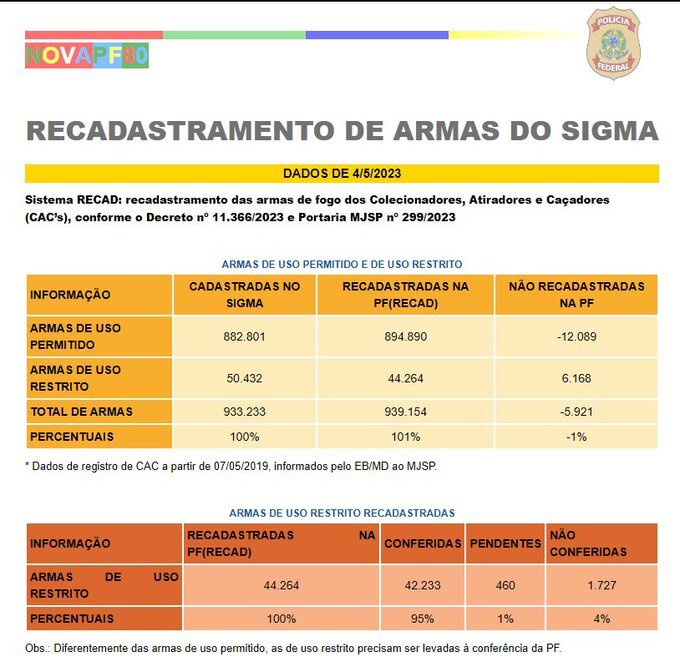 NOVAPF80

POLÍCIA FEDERAL

RECADASTRAMENTO DE ARMAS DO SIGMA

DADOS DE 4/5/2023

Sistema RECAD: recadastramento das armas de fogo dos Colecionadores, Atiradores e Caçadores (CAC's), conforme o Decreto nº 11.366/2023 e Portaria MJSP nº 299/2023

ARMAS DE USO PERMITIDO E DE USO RESTRITO

| INFORMAÇÃO | CADASTRADAS NO SIGMA | RECADASTRADAS NA PF(RECAD) | NÃO RECADASTRADAS NA PF |
|---|---|---|---|
| ARMAS DE USO PERMITIDO | 882.801 | 894.890 | -12.089 |
| ARMAS DE USO RESTRITO | 50.432 | 44.264 | 6.168 |
| TOTAL DE ARMAS | 933.233 | 939.154 | -5.921 |
| PERCENTUAIS | 100% | 101% | -1% |

* Dados de registro de CAC a partir de 07/05/2019, informados pelo EB/MD ao MJSP.

ARMAS DE USO RESTRITO RECADASTRADAS

| INFORMAÇÃO | RECADASTRADAS NA PF(RECAD) | CONFERIDAS | PENDENTES | NÃO CONFERIDAS |
|---|---|---|---|---|
| ARMAS DE USO RESTRITO | 44.264 | 42.233 | 460 | 1.727 |
| PERCENTUAIS | 100% | 95% | 1% | 4% |

Obs.: Diferentemente das armas de uso permitido, as de uso restrito precisam ser levadas à conferência da PF.